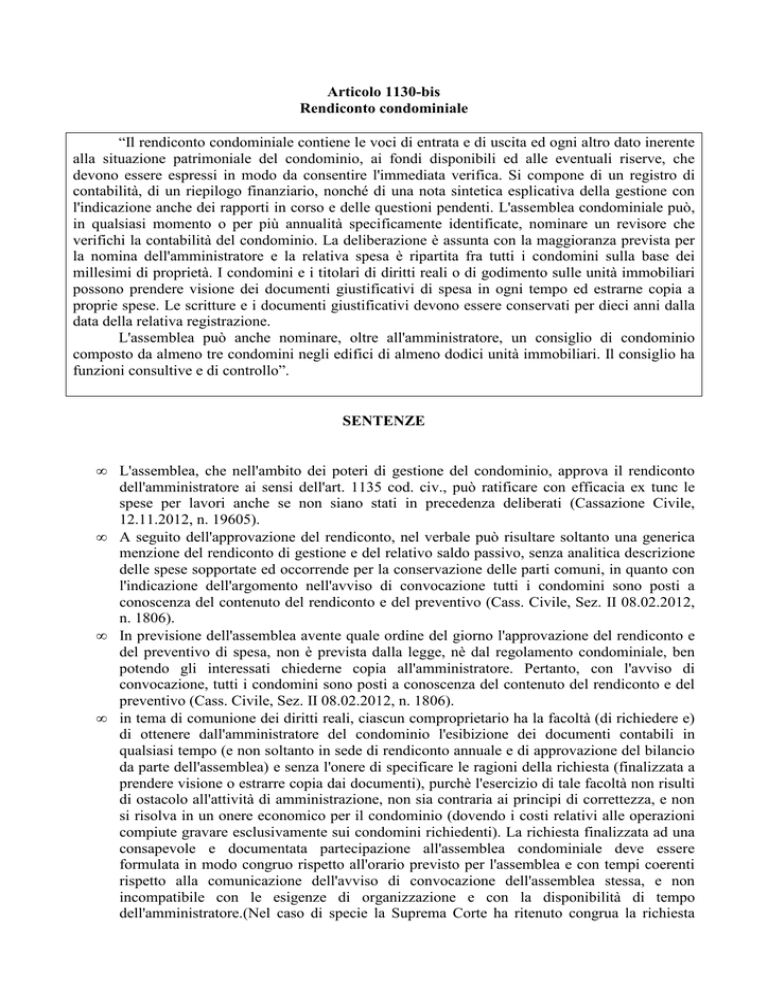 Articolo 1130-bis
Rendiconto condominiale

“Il rendiconto condominiale contiene le voci di entrata e di uscita ed ogni altro dato inerente alla situazione patrimoniale del condominio, ai fondi disponibili ed alle eventuali riserve, che devono essere espressi in modo da consentire l'immediata verifica. Si compone di un registro di contabilità, di un riepilogo finanziario, nonché di una nota sintetica esplicativa della gestione con l'indicazione anche dei rapporti in corso e delle questioni pendenti. L'assemblea condominiale può, in qualsiasi momento o per più annualità specificamente identificate, nominare un revisore che verifichi la contabilità del condominio. La deliberazione è assunta con la maggioranza prevista per la nomina dell'amministratore e la relativa spesa è ripartita fra tutti i condomini sulla base dei millesimi di proprietà. I condomini e i titolari di diritti reali o di godimento sulle unità immobiliari possono prendere visione dei documenti giustificativi di spesa in ogni tempo ed estrarne copia a proprie spese. Le scritture e i documenti giustificativi devono essere conservati per dieci anni dalla data della relativa registrazione.

L'assemblea può anche nominare, oltre all'amministratore, un consiglio di condominio composto da almeno tre condomini negli edifici di almeno dodici unità immobiliari. Il consiglio ha funzioni consultive e di controllo”.

SENTENZE

∞ L'assemblea, che nell'ambito dei poteri di gestione del condominio, approva il rendiconto dell'amministratore ai sensi dell'art. 1135 cod. civ., può ratificare con efficacia ex tunc le spese per lavori anche se non siano stati in precedenza deliberati (Cassazione Civile, 12.11.2012, n. 19605).

∞ A seguito dell'approvazione del rendiconto, nel verbale può risultare soltanto una generica menzione del rendiconto di gestione e del relativo saldo passivo, senza analitica descrizione delle spese sopportate ed occorrende per la conservazione delle parti comuni, in quanto con l'indicazione dell'argomento nell'avviso di convocazione tutti i condomini sono posti a conoscenza del contenuto del rendiconto e del preventivo (Cass. Civile, Sez. II 08.02.2012, n. 1806).

∞ In previsione dell'assemblea avente quale ordine del giorno l'approvazione del rendiconto e del preventivo di spesa, non è prevista dalla legge, nè dal regolamento condominiale, ben potendo gli interessati chiederne copia all'amministratore. Pertanto, con l'avviso di convocazione, tutti i condomini sono posti a conoscenza del contenuto del rendiconto e del preventivo (Cass. Civile, Sez. II 08.02.2012, n. 1806).

∞ in tema di comunione dei diritti reali, ciascun comproprietario ha la facoltà (di richiedere e) di ottenere dall'amministratore del condominio l'esibizione dei documenti contabili in qualsiasi tempo (e non soltanto in sede di rendiconto annuale e di approvazione del bilancio da parte dell'assemblea) e senza l'onere di specificare le ragioni della richiesta (finalizzata a prendere visione o estrarre copia dai documenti), purchè l'esercizio di tale facoltà non risulti di ostacolo all'attività di amministrazione, non sia contraria ai principi di correttezza, e non si risolva in un onere economico per il condominio (dovendo i costi relativi alle operazioni compiute gravare esclusivamente sui condomini richiedenti). La richiesta finalizzata ad una consapevole e documentata partecipazione all'assemblea condominiale deve essere formulata in modo congruo rispetto all'orario previsto per l'assemblea e con tempi coerenti rispetto alla comunicazione dell'avviso di convocazione dell'assemblea stessa, e non incompatibile con le esigenze di organizzazione e con la disponibilità di tempo dell'amministratore.(Nel caso di specie la Suprema Corte ha ritenuto congrua la richiesta